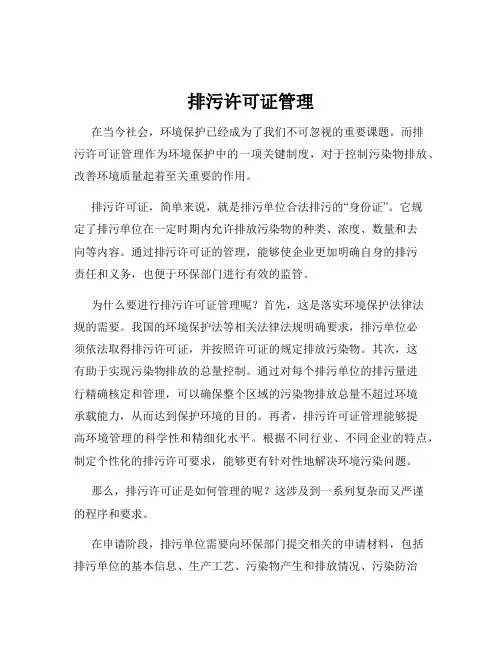 排污许可证管理

在当今社会，环境保护已经成为了我们不可忽视的重要课题。而排污许可证管理作为环境保护中的一项关键制度，对于控制污染物排放、改善环境质量起着至关重要的作用。

排污许可证，简单来说，就是排污单位合法排污的“身份证”。它规定了排污单位在一定时期内允许排放污染物的种类、浓度、数量和去向等内容。通过排污许可证的管理，能够使企业更加明确自身的排污责任和义务，也便于环保部门进行有效的监管。

为什么要进行排污许可证管理呢？首先，这是落实环境保护法律法规的需要。我国的环境保护法等相关法律法规明确要求，排污单位必须依法取得排污许可证，并按照许可证的规定排放污染物。其次，这有助于实现污染物排放的总量控制。通过对每个排污单位的排污量进行精确核定和管理，可以确保整个区域的污染物排放总量不超过环境承载能力，从而达到保护环境的目的。再者，排污许可证管理能够提高环境管理的科学性和精细化水平。根据不同行业、不同企业的特点，制定个性化的排污许可要求，能够更有针对性地解决环境污染问题。

那么，排污许可证是如何管理的呢？这涉及到一系列复杂而又严谨的程序和要求。

在申请阶段，排污单位需要向环保部门提交相关的申请材料，包括排污单位的基本信息、生产工艺、污染物产生和排放情况、污染防治